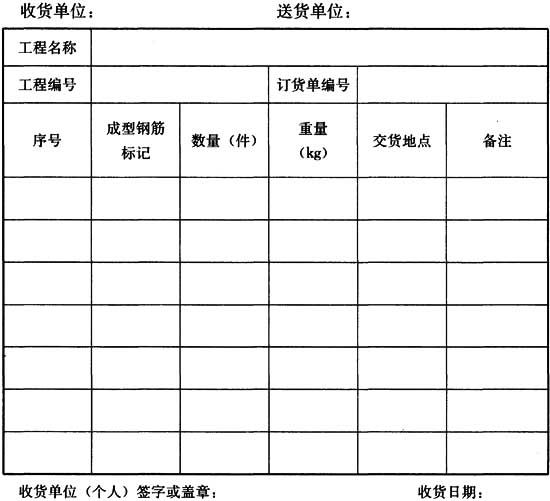 收货单位：　　　　　　　　送货单位：

| 工程名称 | | | | | |
|---|---|---|---|---|---|
| 工程编号 | | | 订货单编号 | | |
| 序号 | 成型钢筋标记 | 数量（件） | 重量（kg） | 交货地点 | 备注 |
| | | | | | |
| | | | | | |
| | | | | | |
| | | | | | |
| | | | | | |
| | | | | | |
| | | | | | |

收货单位（个人）签字或盖章：　　　　　　　　收货日期：